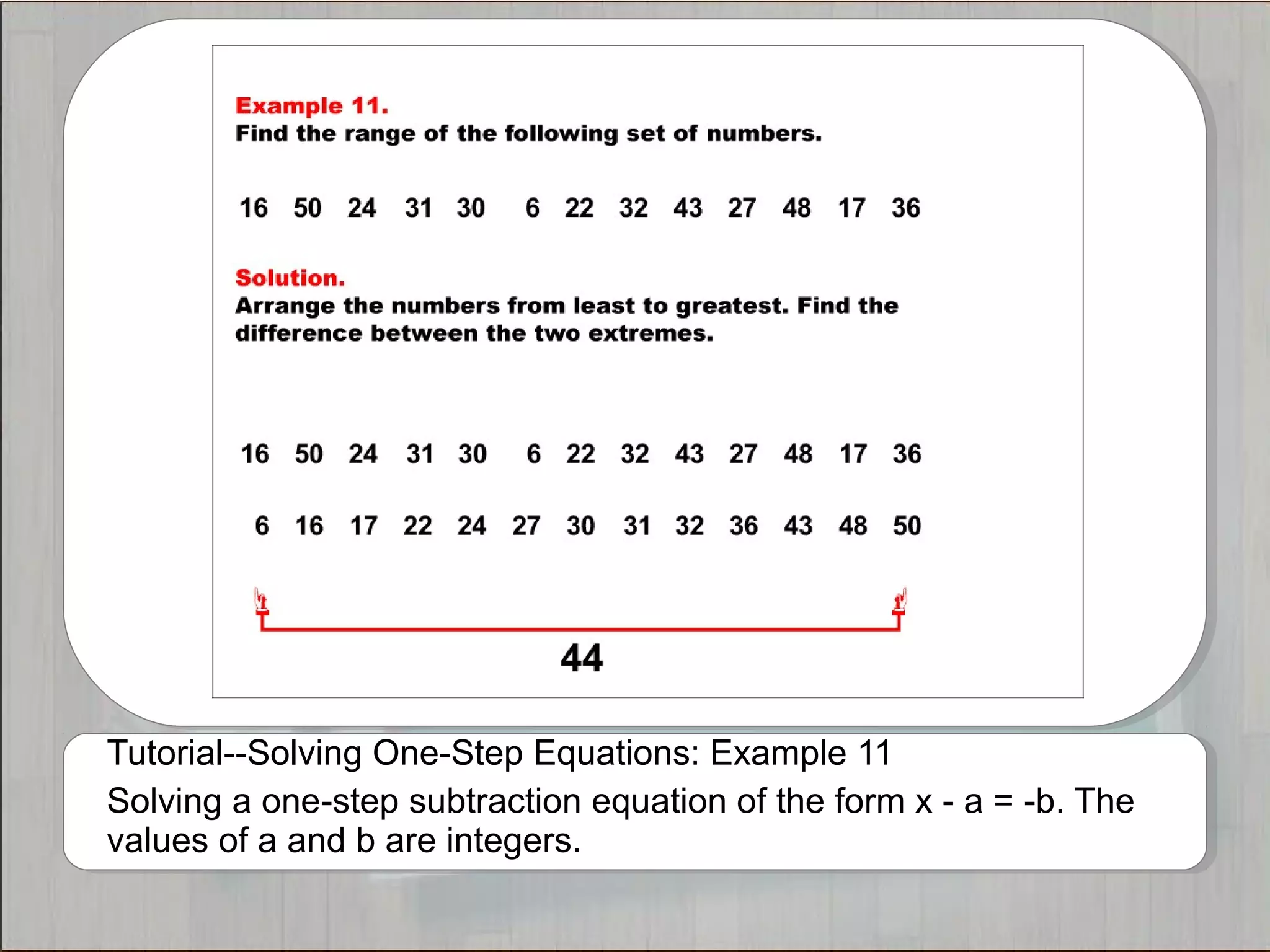 Example 11.
Find the range of the following set of numbers.

16 50 24 31 30 6 22 32 43 27 48 17 36

Solution.
Arrange the numbers from least to greatest. Find the difference between the two extremes.

16 50 24 31 30 6 22 32 43 27 48 17 36

6 16 17 22 24 27 30 31 32 36 43 48 50

44

Tutorial--Solving One-Step Equations: Example 11

Solving a one-step subtraction equation of the form x - a = -b. The values of a and b are integers.